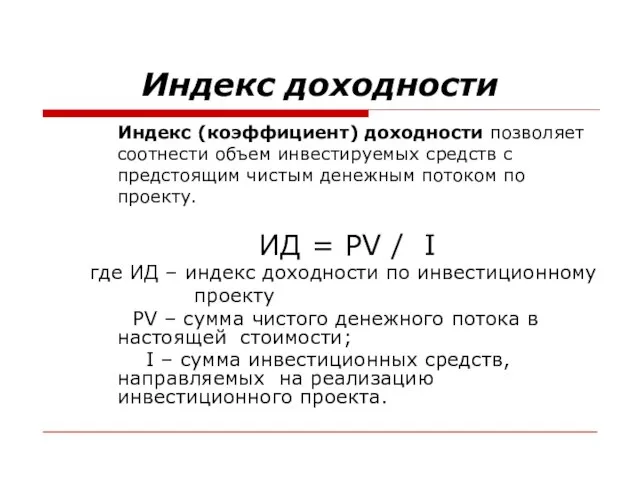 Индекс доходности

Индекс (коэффициент) доходности позволяет соотнести объем инвестируемых средств с предстоящим чистым денежным потоком по проекту.

ИД = PV / I

где ИД – индекс доходности по инвестиционному проекту

PV – сумма чистого денежного потока в настоящей стоимости;

I – сумма инвестиционных средств, направляемых на реализацию инвестиционного проекта.